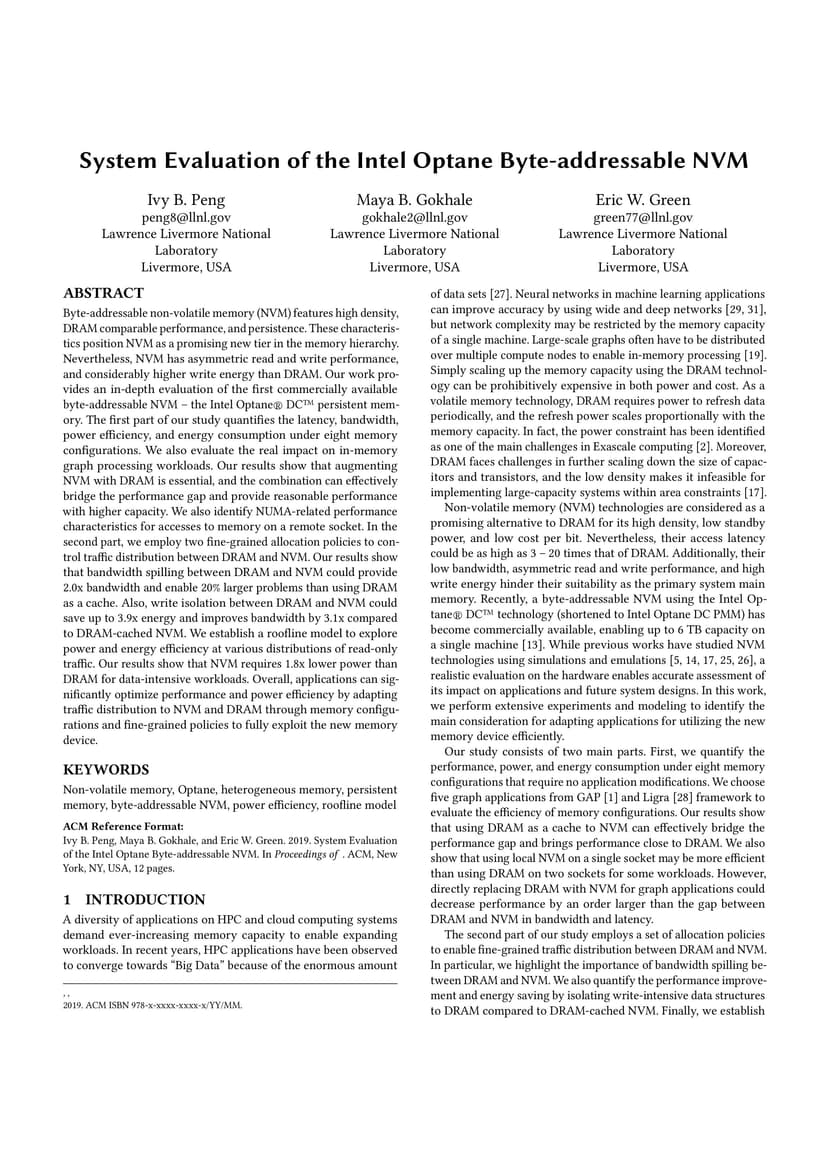 System Evaluation of the Intel Optane Byte-addressable NVM

Ivy B. Peng
peng8@llnl.gov
Lawrence Livermore National Laboratory
Livermore, USA

Maya B. Gokhale
gokhale2@llnl.gov
Lawrence Livermore National Laboratory
Livermore, USA

Eric W. Green
green77@llnl.gov
Lawrence Livermore National Laboratory
Livermore, USA

ABSTRACT

Byte-addressable non-volatile memory (NVM) features high density, DRAM comparable performance, and persistence. These characteristics position NVM as a promising new tier in the memory hierarchy. Nevertheless, NVM has asymmetric read and write performance, and considerably higher write energy than DRAM. Our work provides an in-depth evaluation of the first commercially available byte-addressable NVM – the Intel Optane® DC™ persistent memory. The first part of our study quantifies the latency, bandwidth, power efficiency, and energy consumption under eight memory configurations. We also evaluate the real impact on in-memory graph processing workloads. Our results show that augmenting NVM with DRAM is essential, and the combination can effectively bridge the performance gap and provide reasonable performance with higher capacity. We also identify NUMA-related performance characteristics for accesses to memory on a remote socket. In the second part, we employ two fine-grained allocation policies to control traffic distribution between DRAM and NVM. Our results show that bandwidth spilling between DRAM and NVM could provide 2.0x bandwidth and enable 20% larger problems than using DRAM as a cache. Also, write isolation between DRAM and NVM could save up to 3.9x energy and improves bandwidth by 3.1x compared to DRAM-cached NVM. We establish a roofline model to explore power and energy efficiency at various distributions of read-only traffic. Our results show that NVM requires 1.8x lower power than DRAM for data-intensive workloads. Overall, applications can significantly optimize performance and power efficiency by adapting traffic distribution to NVM and DRAM through memory configurations and fine-grained policies to fully exploit the new memory device.

KEYWORDS

Non-volatile memory, Optane, heterogeneous memory, persistent memory, byte-addressable NVM, power efficiency, roofline model

ACM Reference Format:
Ivy B. Peng, Maya B. Gokhale, and Eric W. Green. 2019. System Evaluation of the Intel Optane Byte-addressable NVM. In Proceedings of . ACM, New York, NY, USA, 12 pages.

1 INTRODUCTION

A diversity of applications on HPC and cloud computing systems demand ever-increasing memory capacity to enable expanding workloads. In recent years, HPC applications have been observed to converge towards "Big Data" because of the enormous amount

, ,
2019. ACM ISBN 978-x-xxxx-xxxx-x/YY/MM.

of data sets [27]. Neural networks in machine learning applications can improve accuracy by using wide and deep networks [29, 31], but network complexity may be restricted by the memory capacity of a single machine. Large-scale graphs often have to be distributed over multiple compute nodes to enable in-memory processing [19]. Simply scaling up the memory capacity using the DRAM technology can be prohibitively expensive in both power and cost. As a volatile memory technology, DRAM requires power to refresh data periodically, and the refresh power scales proportionally with the memory capacity. In fact, the power constraint has been identified as one of the main challenges in Exascale computing [2]. Moreover, DRAM faces challenges in further scaling down the size of capacitors and transistors, and the low density makes it infeasible for implementing large-capacity systems within area constraints [17].

Non-volatile memory (NVM) technologies are considered as a promising alternative to DRAM for its high density, low standby power, and low cost per bit. Nevertheless, their access latency could be as high as 3 – 20 times that of DRAM. Additionally, their low bandwidth, asymmetric read and write performance, and high write energy hinder their suitability as the primary system main memory. Recently, a byte-addressable NVM using the Intel Optane® DC™ technology (shortened to Intel Optane DC PMM) has become commercially available, enabling up to 6 TB capacity on a single machine [13]. While previous works have studied NVM technologies using simulations and emulations [5, 14, 17, 25, 26], a realistic evaluation on the hardware enables accurate assessment of its impact on applications and future system designs. In this work, we perform extensive experiments and modeling to identify the main consideration for adapting applications for utilizing the new memory device efficiently.

Our study consists of two main parts. First, we quantify the performance, power, and energy consumption under eight memory configurations that require no application modifications. We choose five graph applications from GAP [1] and Ligra [28] framework to evaluate the efficiency of memory configurations. Our results show that using DRAM as a cache to NVM can effectively bridge the performance gap and brings performance close to DRAM. We also show that using local NVM on a single socket may be more efficient than using DRAM on two sockets for some workloads. However, directly replacing DRAM with NVM for graph applications could decrease performance by an order larger than the gap between DRAM and NVM in bandwidth and latency.

The second part of our study employs a set of allocation policies to enable fine-grained traffic distribution between DRAM and NVM. In particular, we highlight the importance of bandwidth spilling between DRAM and NVM. We also quantify the performance improvement and energy saving by isolating write-intensive data structures to DRAM compared to DRAM-cached NVM. Finally, we establish